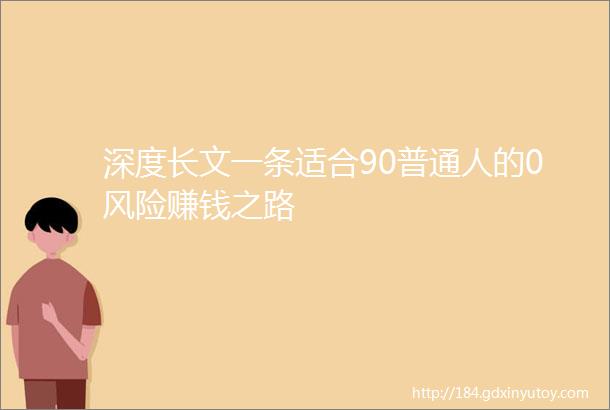 深度长文一条适合90普通人的0风险赚钱之路

http://184.gdxinyutoy.com